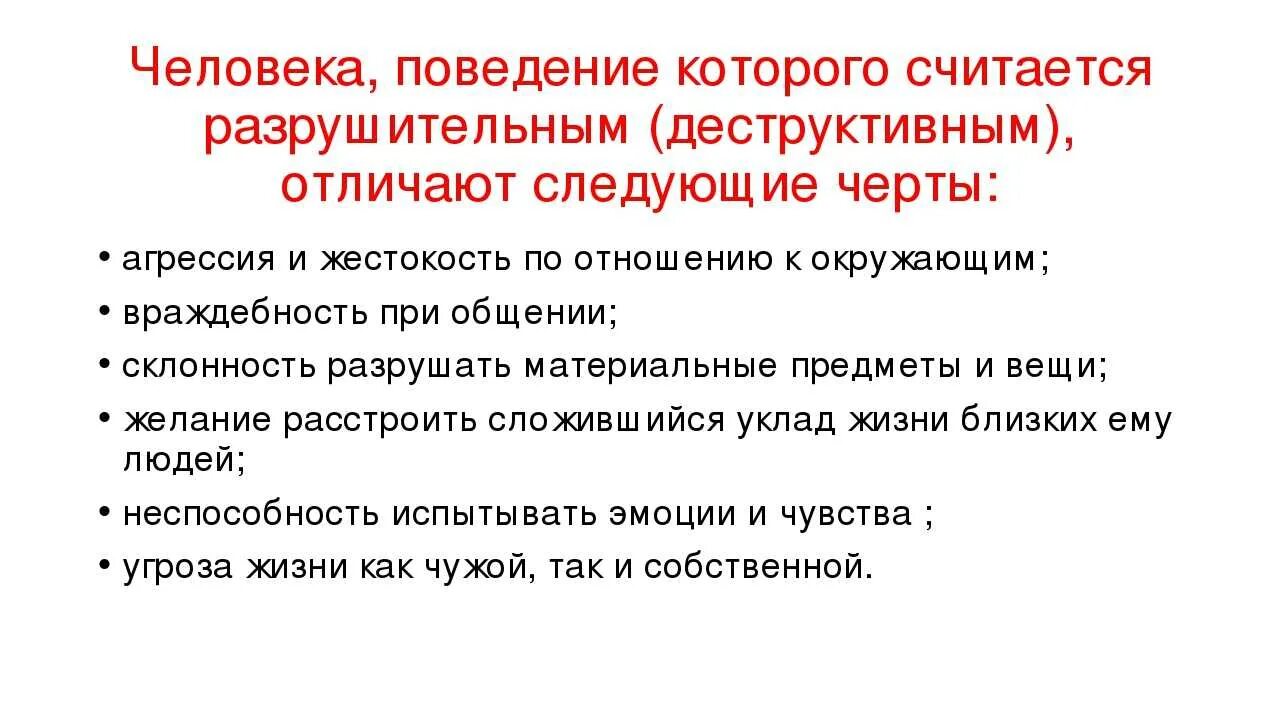 Человека, поведение которого считается разрушительным (деструктивным), отличают следующие черты:

• агрессия и жестокость по отношению к окружающим;
• враждебность при общении;
• склонность разрушать материальные предметы и вещи;
• желание расстроить сложившийся уклад жизни близких ему людей;
• неспособность испытывать эмоции и чувства ;
• угроза жизни как чужой, так и собственной.